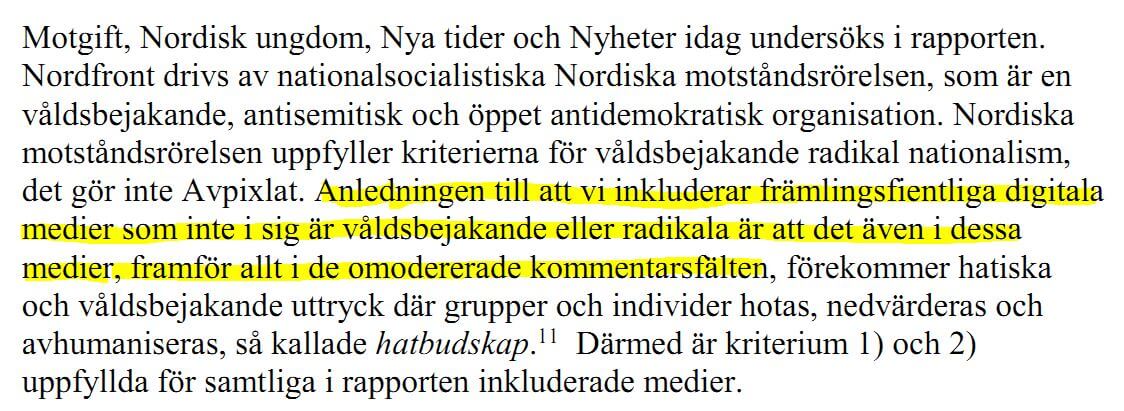 Motgift, Nordisk ungdom, Nya tider och Nyheter idag undersöks i rapporten. Nordfront drivs av nationalsocialistiska Nordiska motståndsrörelsen, som är en våldsbejakande, antisemitisk och öppet antidemokratisk organisation. Nordiska motståndsrörelsen uppfyller kriterierna för våldsbejakande radikal nationalism, det gör inte Avpixlat. Anledningen till att vi inkluderar främlingsfientliga digitala medier som inte i sig är våldsbejakande eller radikala är att det även i dessa medier, framför allt i de omodererade kommentarsfälten, förekommer hatiska och våldsbejakande uttryck där grupper och individer hotas, nedvärderas och avhumaniseras, så kallade hatbudskap.$^{11}$ Därmed är kriterium 1) och 2) uppfyllda för samtliga i rapporten inkluderade medier.